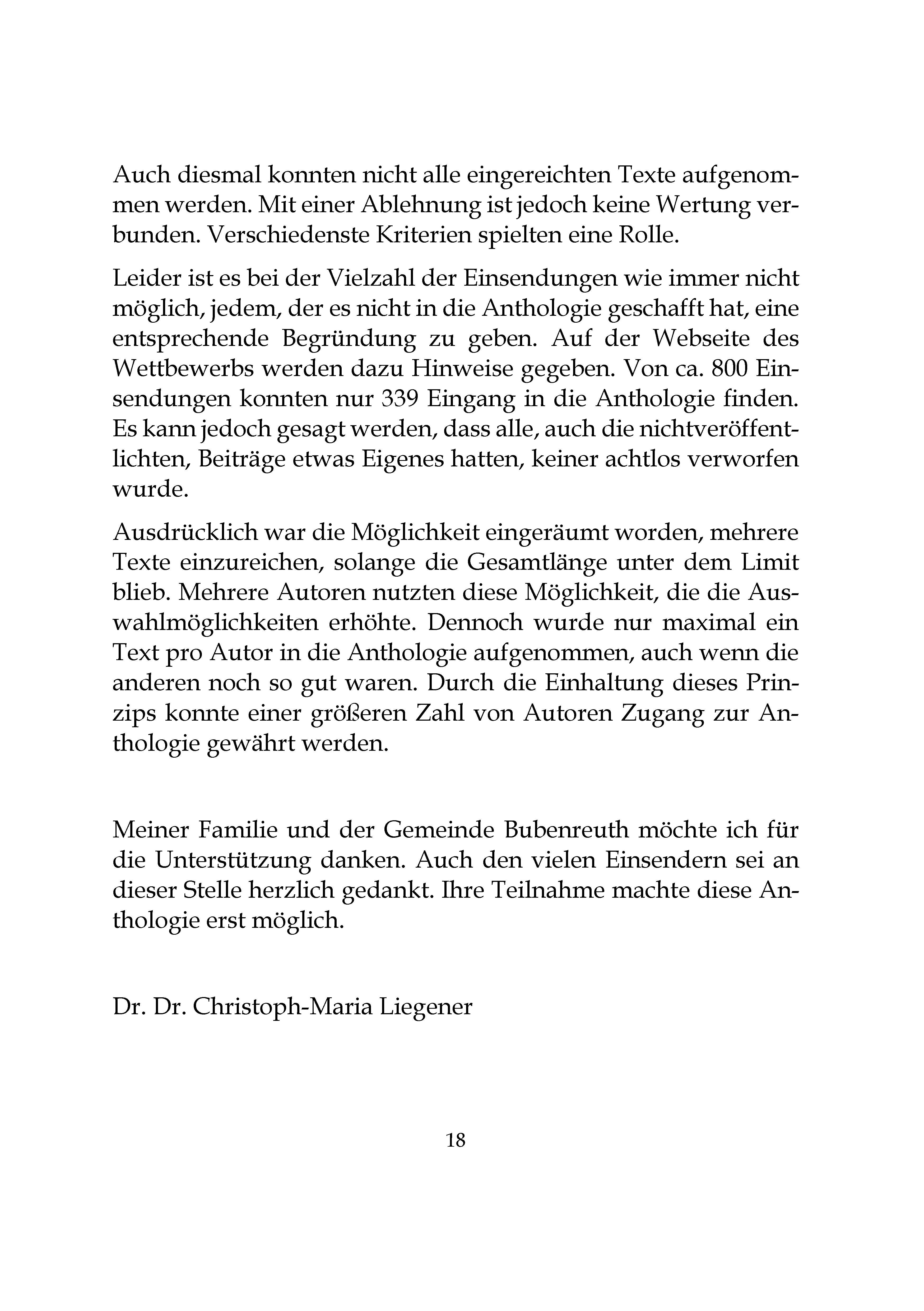 Auch diesmal konnten nicht alle eingereichten Texte aufgenommen werden. Mit einer Ablehnung ist jedoch keine Wertung verbunden. Verschiedenste Kriterien spielten eine Rolle.

Leider ist es bei der Vielzahl der Einsendungen wie immer nicht möglich, jedem, der es nicht in die Anthologie geschafft hat, eine entsprechende Begründung zu geben. Auf der Webseite des Wettbewerbs werden dazu Hinweise gegeben. Von ca. 800 Einsendungen konnten nur 339 Eingang in die Anthologie finden. Es kann jedoch gesagt werden, dass alle, auch die nichtveröffentlichten, Beiträge etwas Eigenes hatten, keiner achtlos verworfen wurde.

Ausdrücklich war die Möglichkeit eingeräumt worden, mehrere Texte einzureichen, solange die Gesamtlänge unter dem Limit blieb. Mehrere Autoren nutzten diese Möglichkeit, die die Auswahlmöglichkeiten erhöhte. Dennoch wurde nur maximal ein Text pro Autor in die Anthologie aufgenommen, auch wenn die anderen noch so gut waren. Durch die Einhaltung dieses Prinzips konnte einer größeren Zahl von Autoren Zugang zur Anthologie gewährt werden.

Meiner Familie und der Gemeinde Bubenreuth möchte ich für die Unterstützung danken. Auch den vielen Einsendern sei an dieser Stelle herzlich gedankt. Ihre Teilnahme machte diese Anthologie erst möglich.

Dr. Dr. Christoph-Maria Liegener

18